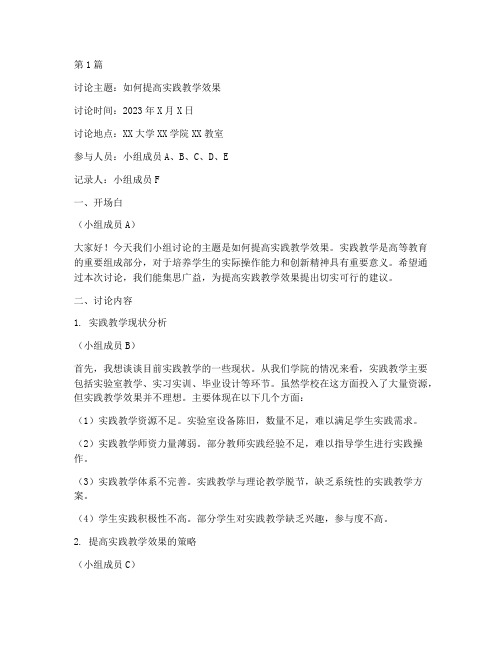 第1篇

讨论主题：如何提高实践教学效果

讨论时间：2023年X月X日

讨论地点：XX大学XX学院XX教室

参与人员：小组成员A、B、C、D、E

记录人：小组成员F

一、开场白

（小组成员A）

大家好！今天我们小组讨论的主题是如何提高实践教学效果。实践教学是高等教育的重要组成部分，对于培养学生的实际操作能力和创新精神具有重要意义。希望通过本次讨论，我们能集思广益，为提高实践教学效果提出切实可行的建议。

二、讨论内容

1. 实践教学现状分析

（小组成员B）

首先，我想谈谈目前实践教学的一些现状。从我们学院的情况来看，实践教学主要包括实验室教学、实习实训、毕业设计等环节。虽然学校在这方面投入了大量资源，但实践教学效果并不理想。主要体现在以下几个方面：

（1）实践教学资源不足。实验室设备陈旧，数量不足，难以满足学生实践需求。

（2）实践教学师资力量薄弱。部分教师实践经验不足，难以指导学生进行实践操作。

（3）实践教学体系不完善。实践教学与理论教学脱节，缺乏系统性的实践教学方案。

（4）学生实践积极性不高。部分学生对实践教学缺乏兴趣，参与度不高。

2. 提高实践教学效果的策略

（小组成员C）